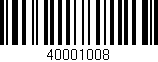 40001008